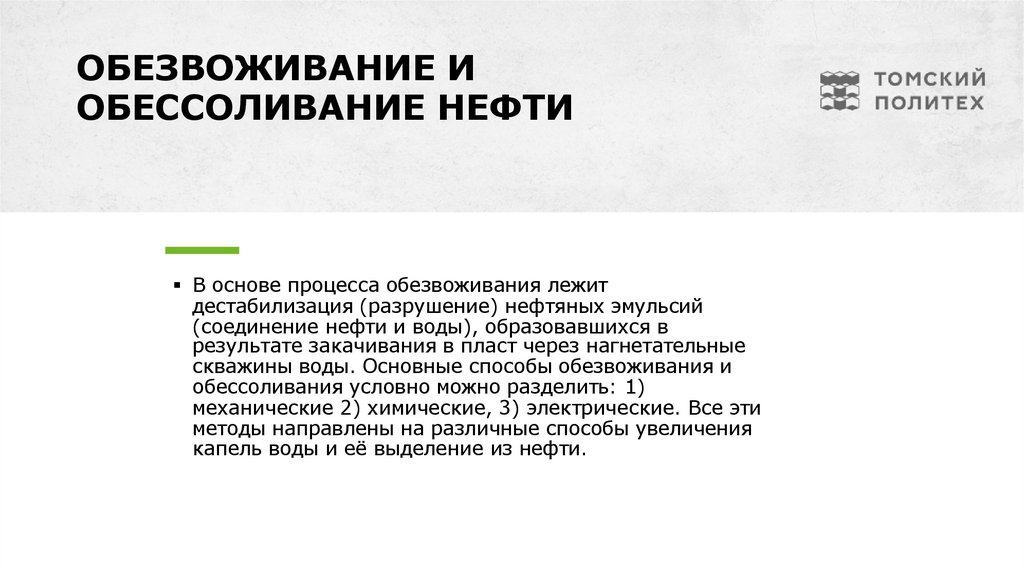 ОБЕЗВОЖИВАНИЕ И ОБЕССОЛИВАНИЕ НЕФТИ

ТОМСКИЙ ПОЛИТЕХ

▪ В основе процесса обезвоживания лежит дестабилизация (разрушение) нефтяных эмульсий (соединение нефти и воды), образовавшихся в результате закачивания в пласт через нагнетательные скважины воды. Основные способы обезвоживания и обессоливания условно можно разделить: 1) механические 2) химические, 3) электрические. Все эти методы направлены на различные способы увеличения капель воды и её выделение из нефти.